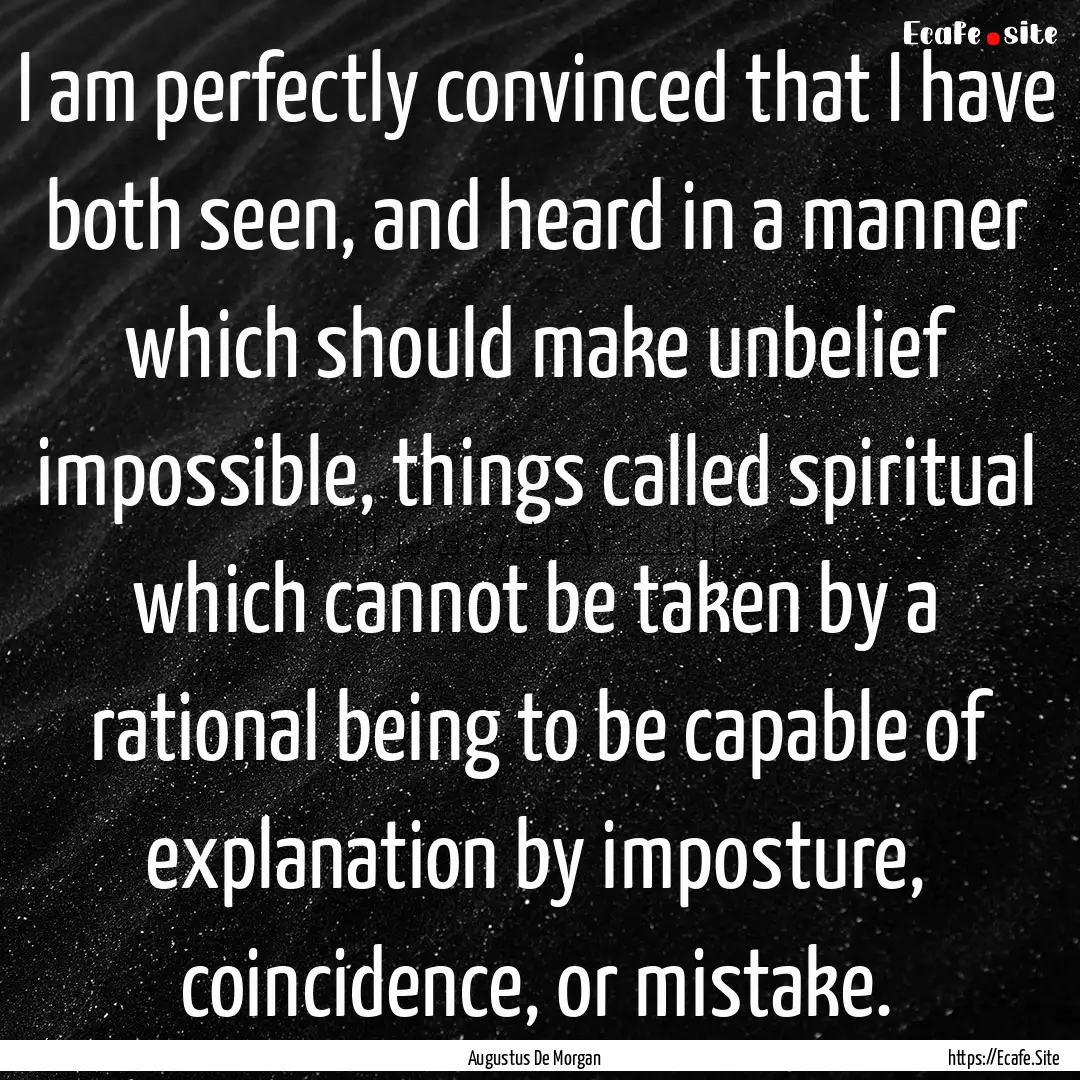 Ecafe.site

I am perfectly convinced that I have both seen, and heard in a manner which should make unbelief impossible, things called spiritual which cannot be taken by a rational being to be capable of explanation by imposture, coincidence, or mistake.

Augustus De Morgan

https://Ecafe.Site